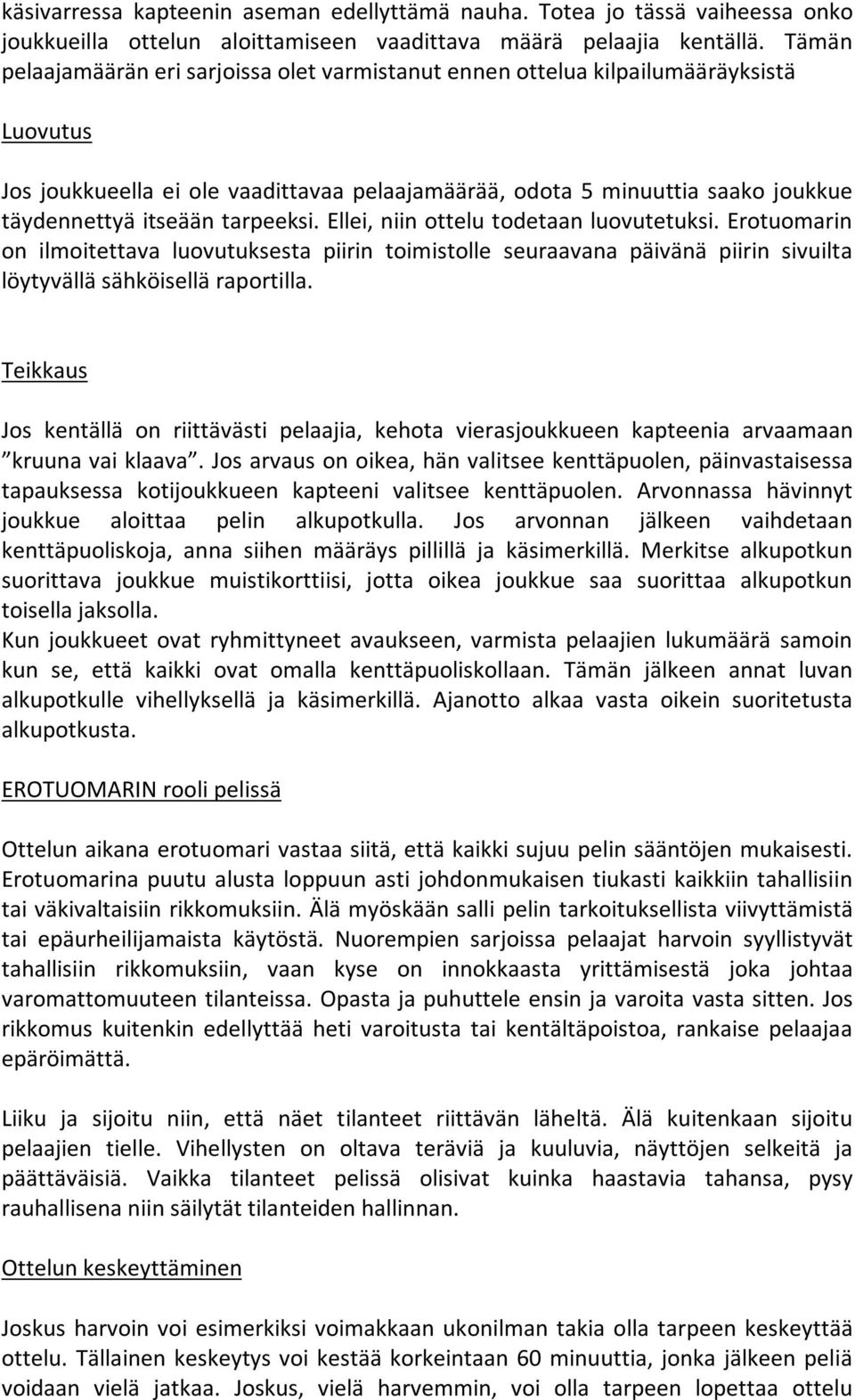 käsivarressa kapteenin aseman edellyttämä nauha. Totea jo tässä vaiheessa onko joukkueilla ottelun aloittamiseen vaadittava määrä pelaajia kentällä. Tämän pelaajamäärän eri sarjoissa olet varmistanut ennen ottelua kilpailumääräyksistä

Luovutus

Jos joukkueella ei ole vaadittavaa pelaajamäärää, odota 5 minuuttia saako joukkue täydennettyä itseään tarpeeksi. Ellei, niin ottelu todetaan luovutetuksi. Erotuomarin on ilmoitettava luovutuksesta piirin toimistolle seuraavana päivänä piirin sivuilta löytyvällä sähköisellä raportilla.

Teikkaus

Jos kentällä on riittävästi pelaajia, kehota vierasjoukkueen kapteenia arvaamaan ”kruuna vai klaava”. Jos arvaus on oikea, hän valitsee kenttäpuolen, päinvastaisessa tapauksessa kotijoukkueen kapteeni valitsee kenttäpuolen. Arvonnassa hävinnyt joukkue aloittaa pelin alkupotkulla. Jos arvonnan jälkeen vaihdetaan kenttäpuoliskoja, anna siihen määräys pillillä ja käsimerkillä. Merkitse alkupotkun suorittava joukkue muistikorttiisi, jotta oikea joukkue saa suorittaa alkupotkun toisella jaksolla.
Kun joukkueet ovat ryhmittyneet avaukseen, varmista pelaajien lukumäärä samoin kun se, että kaikki ovat omalla kenttäpuoliskollaan. Tämän jälkeen annat luvan alkupotkulle vihellyksellä ja käsimerkillä. Ajanotto alkaa vasta oikein suoritetusta alkupotkusta.

EROTUOMARIN rooli pelissä

Ottelun aikana erotuomari vastaa siitä, että kaikki sujuu pelin sääntöjen mukaisesti. Erotuomarina puutu alusta loppuun asti johdonmukaisen tiukasti kaikkiin tahallisiin tai väkivaltaisiin rikkomuksiin. Älä myöskään salli pelin tarkoituksellista viivyttämistä tai epäurheilijamaista käytöstä. Nuorempien sarjoissa pelaajat harvoin syyllistyvät tahallisiin rikkomuksiin, vaan kyse on innokkaasta yrittämisestä joka johtaa varomattomuuteen tilanteissa. Opasta ja puhuttele ensin ja varoita vasta sitten. Jos rikkomus kuitenkin edellyttää heti varoitusta tai kentältäpoistoa, rankaise pelaajaa epäröimättä.

Liiku ja sijoitu niin, että näet tilanteet riittävän läheltä. Älä kuitenkaan sijoitu pelaajien tielle. Vihellysten on oltava teräviä ja kuuluvia, näyttöjen selkeitä ja päättäväisiä. Vaikka tilanteet pelissä olisivat kuinka haastavia tahansa, pysy rauhallisena niin säilytät tilanteiden hallinnan.

Ottelun keskeyttäminen

Joskus harvoin voi esimerkiksi voimakkaan ukonilman takia olla tarpeen keskeyttää ottelu. Tällainen keskeytys voi kestää korkeintaan 60 minuuttia, jonka jälkeen peliä voidaan vielä jatkaa. Joskus, vielä harvemmin, voi olla tarpeen lopettaa ottelu